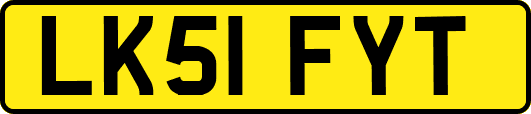 LK51 FYT